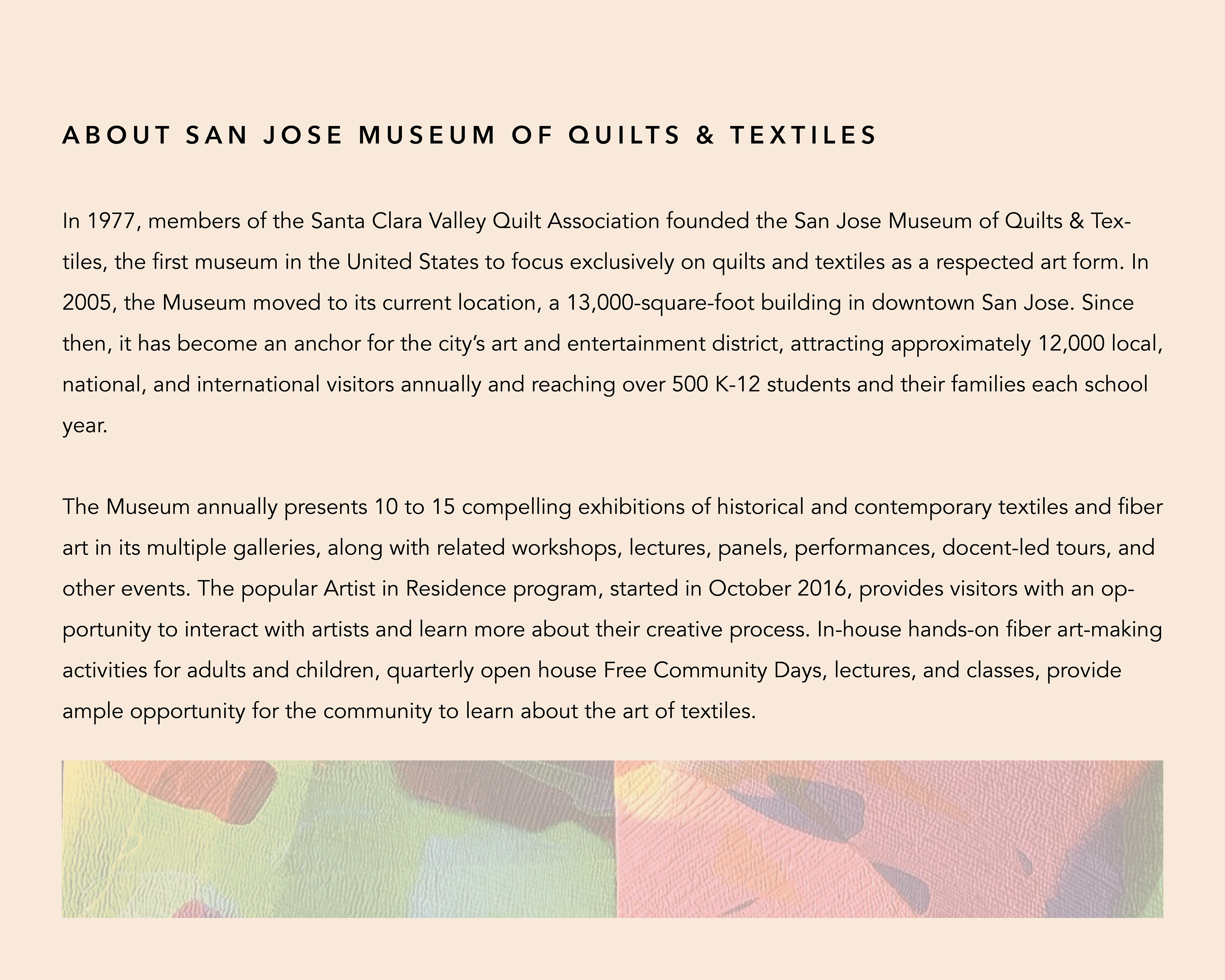 ABOUT SAN JOSE MUSEUM OF QUILTS & TEXTILES

In 1977, members of the Santa Clara Valley Quilt Association founded the San Jose Museum of Quilts & Textiles, the first museum in the United States to focus exclusively on quilts and textiles as a respected art form. In 2005, the Museum moved to its current location, a 13,000-square-foot building in downtown San Jose. Since then, it has become an anchor for the city's art and entertainment district, attracting approximately 12,000 local, national, and international visitors annually and reaching over 500 K-12 students and their families each school year.

The Museum annually presents 10 to 15 compelling exhibitions of historical and contemporary textiles and fiber art in its multiple galleries, along with related workshops, lectures, panels, performances, docent-led tours, and other events. The popular Artist in Residence program, started in October 2016, provides visitors with an opportunity to interact with artists and learn more about their creative process. In-house hands-on fiber art-making activities for adults and children, quarterly open house Free Community Days, lectures, and classes, provide ample opportunity for the community to learn about the art of textiles.